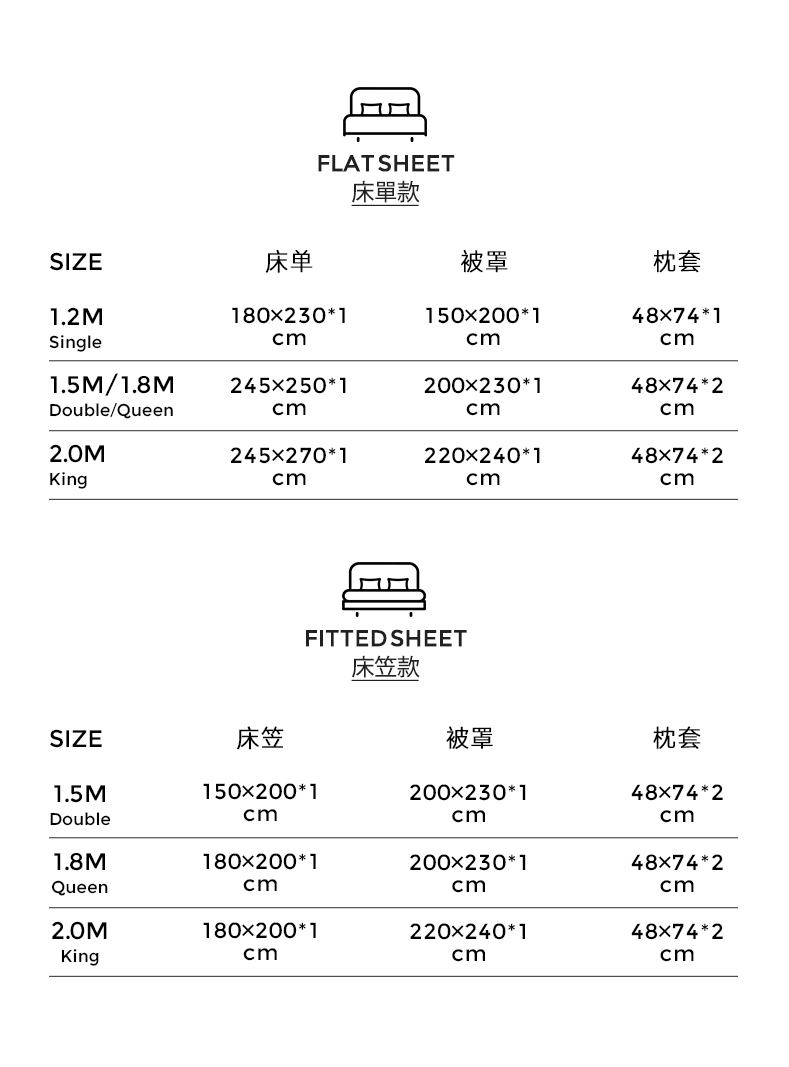 FLAT SHEET
床單款

| SIZE | 床单 | 被罩 | 枕套 |
|---|---|---|---|
| 1.2M Single | 180×230*1 cm | 150×200*1 cm | 48×74*1 cm |
| 1.5M/1.8M Double/Queen | 245×250*1 cm | 200×230*1 cm | 48×74*2 cm |
| 2.0M King | 245×270*1 cm | 220×240*1 cm | 48×74*2 cm |

FITTED SHEET
床笠款

| SIZE | 床笠 | 被罩 | 枕套 |
|---|---|---|---|
| 1.5M Double | 150×200*1 cm | 200×230*1 cm | 48×74*2 cm |
| 1.8M Queen | 180×200*1 cm | 200×230*1 cm | 48×74*2 cm |
| 2.0M King | 180×200*1 cm | 220×240*1 cm | 48×74*2 cm |